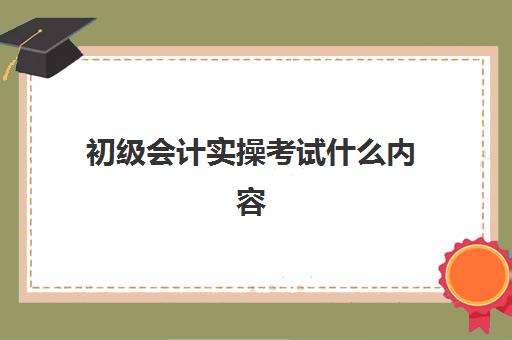 初级会计实操考试什么内容